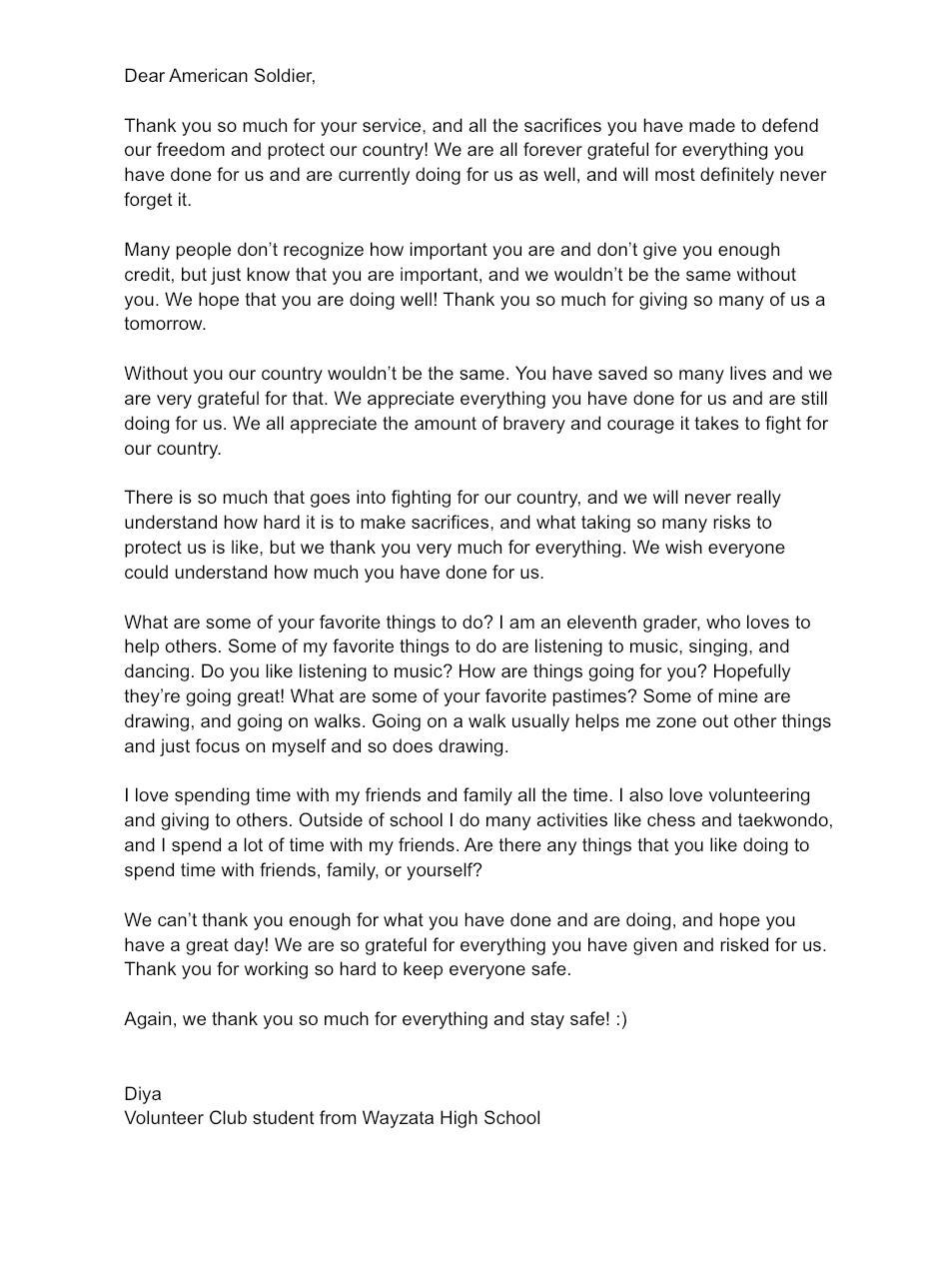 Dear American Soldier,

Thank you so much for your service, and all the sacrifices you have made to defend our freedom and protect our country! We are all forever grateful for everything you have done for us and are currently doing for us as well, and will most definitely never forget it.

Many people don’t recognize how important you are and don’t give you enough credit, but just know that you are important, and we wouldn’t be the same without you. We hope that you are doing well! Thank you so much for giving so many of us a tomorrow.

Without you our country wouldn’t be the same. You have saved so many lives and we are very grateful for that. We appreciate everything you have done for us and are still doing for us. We all appreciate the amount of bravery and courage it takes to fight for our country.

There is so much that goes into fighting for our country, and we will never really understand how hard it is to make sacrifices, and what taking so many risks to protect us is like, but we thank you very much for everything. We wish everyone could understand how much you have done for us.

What are some of your favorite things to do? I am an eleventh grader, who loves to help others. Some of my favorite things to do are listening to music, singing, and dancing. Do you like listening to music? How are things going for you? Hopefully they’re going great! What are some of your favorite pastimes? Some of mine are drawing, and going on walks. Going on a walk usually helps me zone out other things and just focus on myself and so does drawing.

I love spending time with my friends and family all the time. I also love volunteering and giving to others. Outside of school I do many activities like chess and taekwondo, and I spend a lot of time with my friends. Are there any things that you like doing to spend time with friends, family, or yourself?

We can’t thank you enough for what you have done and are doing, and hope you have a great day! We are so grateful for everything you have given and risked for us. Thank you for working so hard to keep everyone safe.

Again, we thank you so much for everything and stay safe! :)

Diya
Volunteer Club student from Wayzata High School